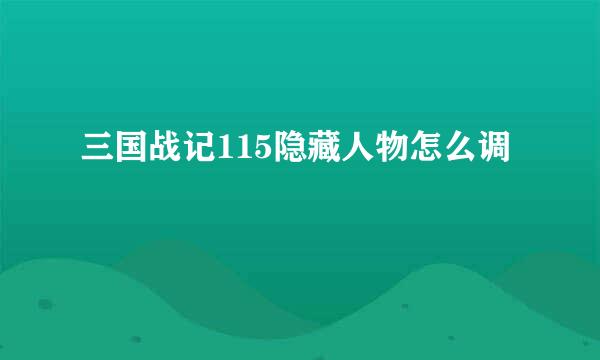 三国战记115隐藏人物怎么调